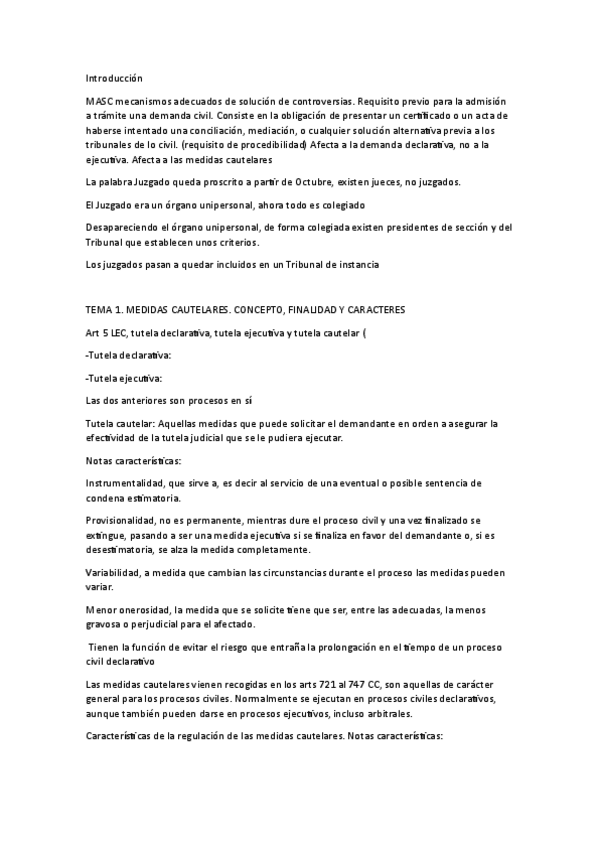 Introducción

MASC mecanismos adecuados de solución de controversias. Requisito previo para la admisión a trámite una demanda civil. Consiste en la obligación de presentar un certificado o un acta de haberse intentado una conciliación, mediación, o cualquier solución alternativa previa a los tribunales de lo civil. (requisito de procedibilidad) Afecta a la demanda declarativa, no a la ejecutiva. Afecta a las medidas cautelares

La palabra Juzgado queda proscrito a partir de Octubre, existen jueces, no juzgados.

El Juzgado era un órgano unipersonal, ahora todo es colegiado

Desapareciendo el órgano unipersonal, de forma colegiada existen presidentes de sección y del Tribunal que establecen unos criterios.

Los juzgados pasan a quedar incluidos en un Tribunal de instancia

TEMA 1. MEDIDAS CAUTELARES. CONCEPTO, FINALIDAD Y CARACTERES

Art 5 LEC, tutela declarativa, tutela ejecutiva y tutela cautelar (

-Tutela declarativa:

-Tutela ejecutiva:

Las dos anteriores son procesos en sí

Tutela cautelar: Aquellas medidas que puede solicitar el demandante en orden a asegurar la efectividad de la tutela judicial que se le pudiera ejecutar.

Notas características:

Instrumentalidad, que sirve a, es decir al servicio de una eventual o posible sentencia de condena estimatoria.

Provisionalidad, no es permanente, mientras dure el proceso civil y una vez finalizado se extingue, pasando a ser una medida ejecutiva si se finaliza en favor del demandante o, si es desestimatoria, se alza la medida completamente.

Variabilidad, a medida que cambian las circunstancias durante el proceso las medidas pueden variar.

Menor onerosidad, la medida que se solicite tiene que ser, entre las adecuadas, la menos gravosa o perjudicial para el afectado.

Tienen la función de evitar el riesgo que entraña la prolongación en el tiempo de un proceso civil declarativo

Las medidas cautelares vienen recogidas en los arts 721 al 747 CC, son aquellas de carácter general para los procesos civiles. Normalmente se ejecutan en procesos civiles declarativos, aunque también pueden darse en procesos ejecutivos, incluso arbitrales.

Características de la regulación de las medidas cautelares. Notas características: